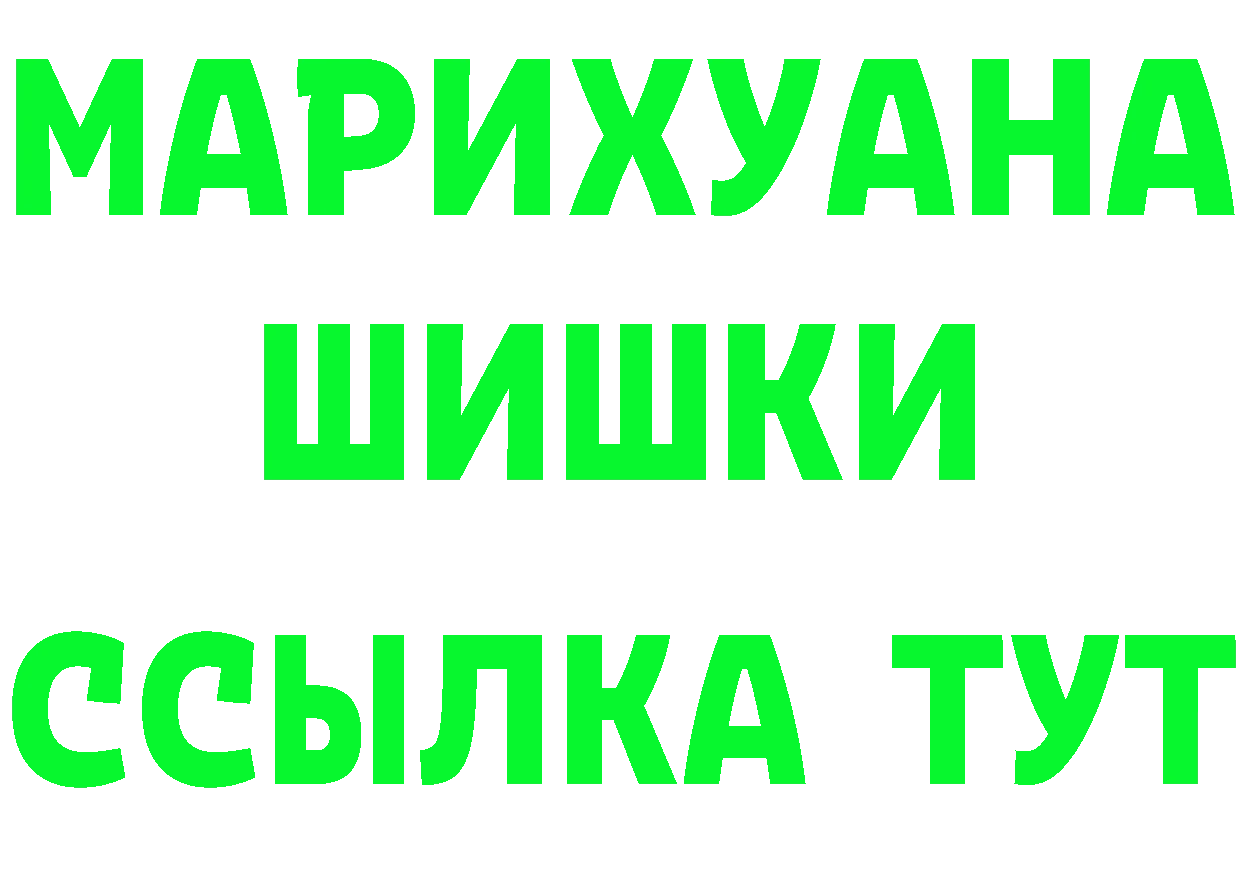 МАРИХУАНА
ШИШКИ
ССЫЛКА ТУТ